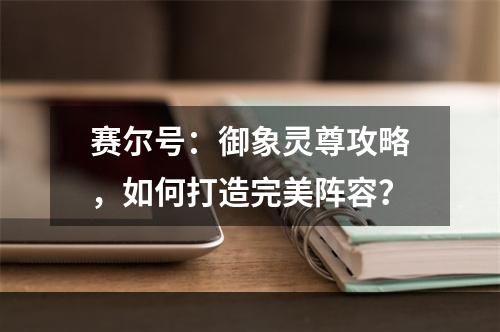 赛尔号：御象灵尊攻略，如何打造完美阵容?